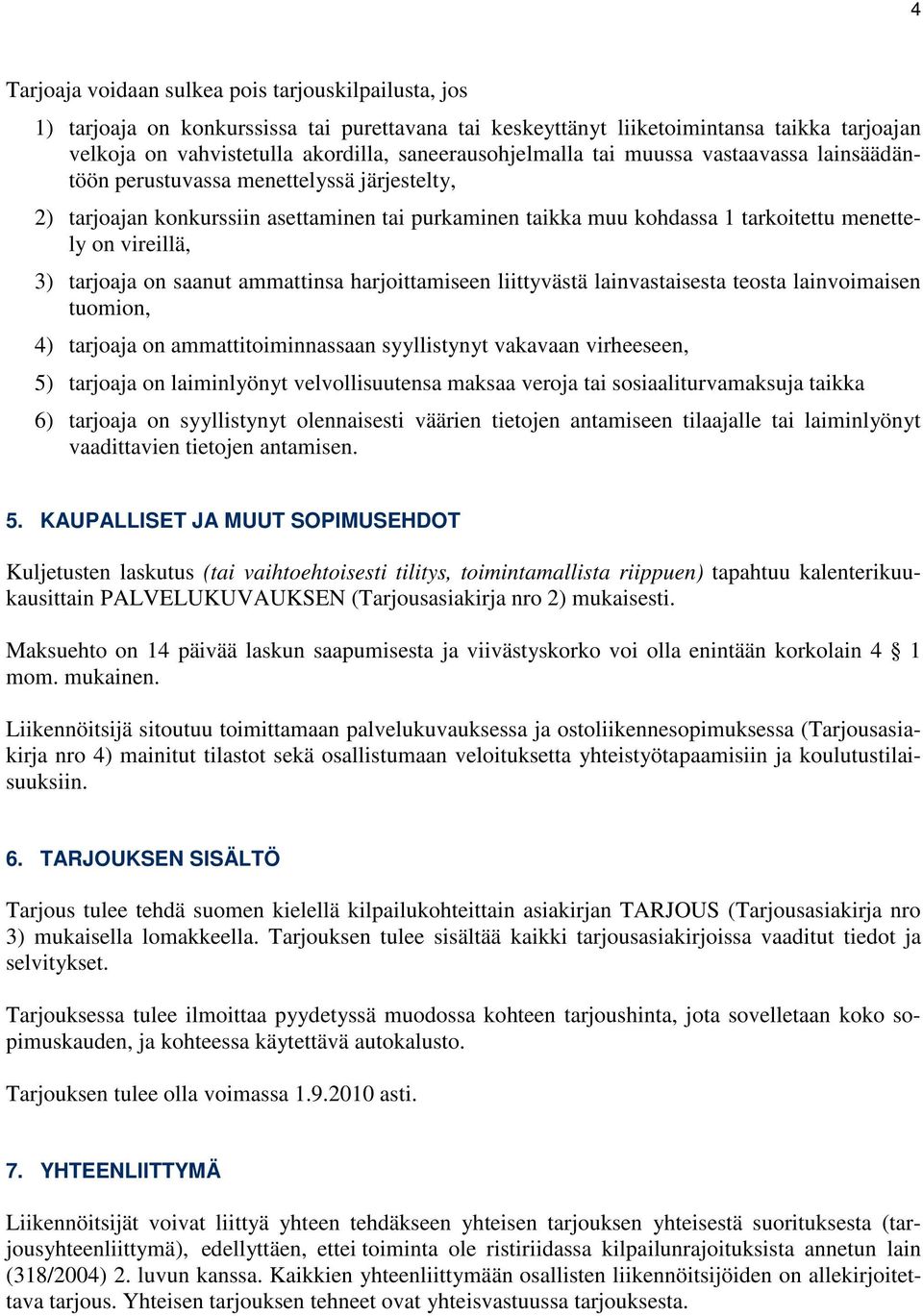 4

Tarjoaja voidaan sulkea pois tarjouskilpailusta, jos

1) tarjoaja on konkurssissa tai purettavana tai keskeyttänyt liiketoimintansa taikka tarjoajan velkoja on vahvistetulla akordilla, saneerausohjelmalla tai muussa vastaavassa lainsäädäntöön perustuvassa menettelyssä järjestelty,

2) tarjoajan konkurssiin asettaminen tai purkaminen taikka muu kohdassa 1 tarkoitettu menettely on vireillä,

3) tarjoaja on saanut ammattinsa harjoittamiseen liittyvästä lainvastaisesta teosta lainvoimaisen tuomion,

4) tarjoaja on ammattitoiminnassaan syyllistynyt vakavaan virheeseen,

5) tarjoaja on laiminlyönyt velvollisuutensa maksaa veroja tai sosiaaliturvamaksuja taikka

6) tarjoaja on syyllistynyt olennaisesti väärien tietojen antamiseen tilaajalle tai laiminlyönyt vaadittavien tietojen antamisen.

5. KAUPALLISET JA MUUT SOPIMUSEHDOT

Kuljetusten laskutus (tai vaihtoehtoisesti tilitys, toimintamallista riippuen) tapahtuu kalenterikuukausittain PALVELUKUVAUKSEN (Tarjousasiakirja nro 2) mukaisesti.

Maksuehto on 14 päivää laskun saapumisesta ja viivästyskorko voi olla enintään korkolain 4 § 1 mom. mukainen.

Liikennöitsijä sitoutuu toimittamaan palvelukuvauksessa ja ostoliikennesopimuksessa (Tarjousasiakirja nro 4) mainitut tilastot sekä osallistumaan veloituksetta yhteistyötapaamisiin ja koulutustilaisuuksiin.

6. TARJOUKSEN SISÄLTÖ

Tarjous tulee tehdä suomen kielellä kilpailukohteittain asiakirjan TARJOUS (Tarjousasiakirja nro 3) mukaisella lomakkeella. Tarjouksen tulee sisältää kaikki tarjousasiakirjoissa vaaditut tiedot ja selvitykset.

Tarjouksessa tulee ilmoittaa pyydetyssä muodossa kohteen tarjoushinta, jota sovelletaan koko sopimuskauden, ja kohteessa käytettävä autokalusto.

Tarjouksen tulee olla voimassa 1.9.2010 asti.

7. YHTEENLIITTYMÄ

Liikennöitsijät voivat liittyä yhteen tehdäkseen yhteisen tarjouksen yhteisestä suorituksesta (tarjousyhteenliittymä), edellyttäen, ettei toiminta ole ristiriidassa kilpailunrajoituksista annetun lain (318/2004) 2. luvun kanssa. Kaikkien yhteenliittymään osallisten liikennöitsijöiden on allekirjoitettava tarjous. Yhteisen tarjouksen tehneet ovat yhteisvastuussa tarjouksesta.